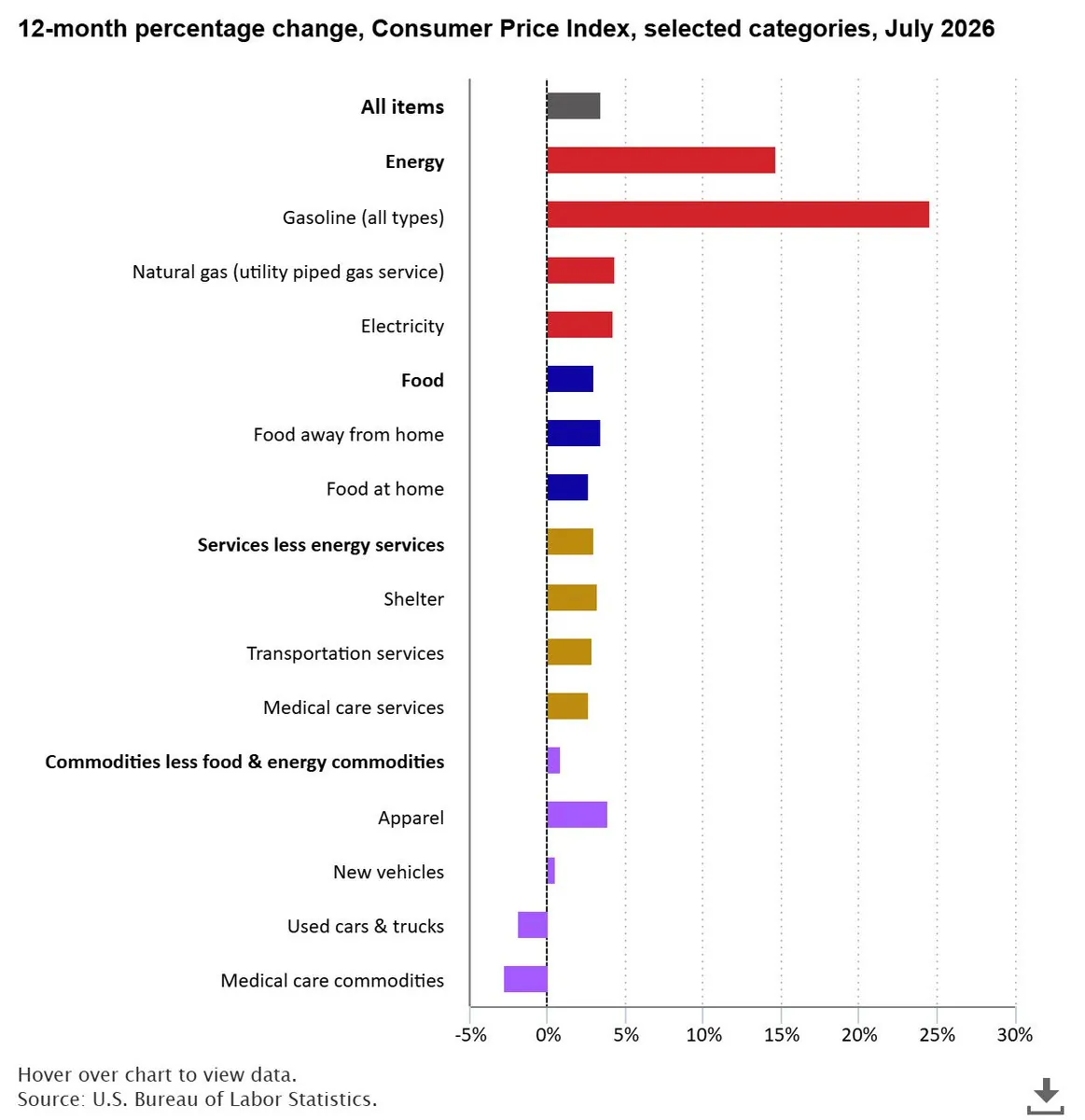 12-month percentage change, Consumer Price Index, selected categories, July 2026

All items
Energy
Gasoline (all types)
Natural gas (utility piped gas service)
Electricity
Food
Food away from home
Food at home
Services less energy services
Shelter
Transportation services
Medical care services
Commodities less food & energy commodities
Apparel
New vehicles
Used cars & trucks
Medical care commodities

-5% 0% 5% 10% 15% 20% 25% 30%

Hover over chart to view data.
Source: U.S. Bureau of Labor Statistics.